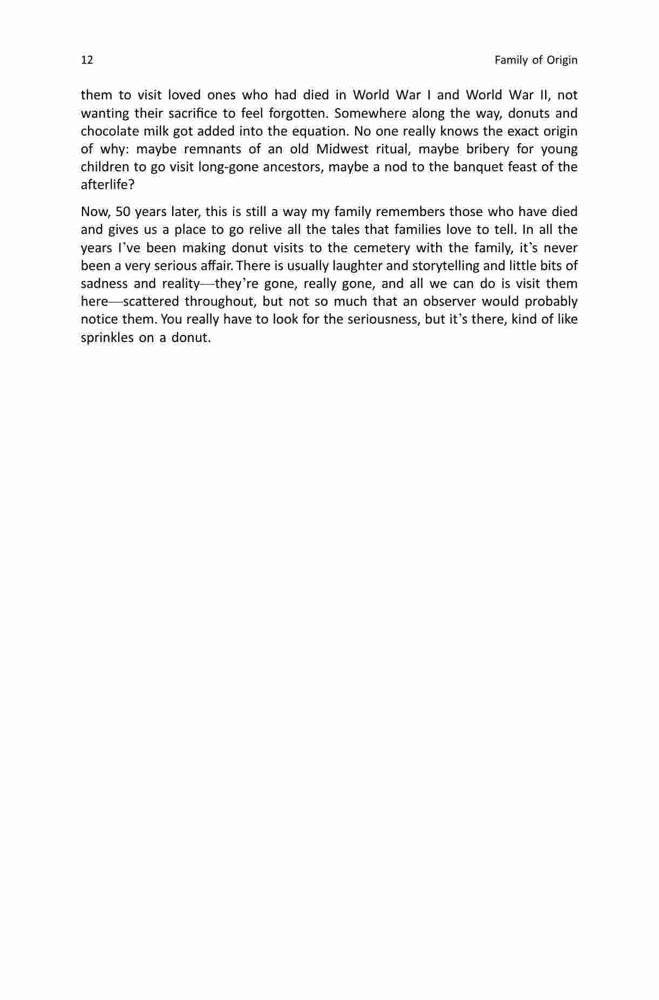 12 Family of Origin

them to visit loved ones who had died in World War I and World War II, not wanting their sacrifice to feel forgotten. Somewhere along the way, donuts and chocolate milk got added into the equation. No one really knows the exact origin of why: maybe remnants of an old Midwest ritual, maybe bribery for young children to go visit long-gone ancestors, maybe a nod to the banquet feast of the afterlife?

Now, 50 years later, this is still a way my family remembers those who have died and gives us a place to go relive all the tales that families love to tell. In all the years I've been making donut visits to the cemetery with the family, it's never been a very serious affair. There is usually laughter and storytelling and little bits of sadness and reality—they're gone, really gone, and all we can do is visit them here—scattered throughout, but not so much that an observer would probably notice them. You really have to look for the seriousness, but it's there, kind of like sprinkles on a donut.